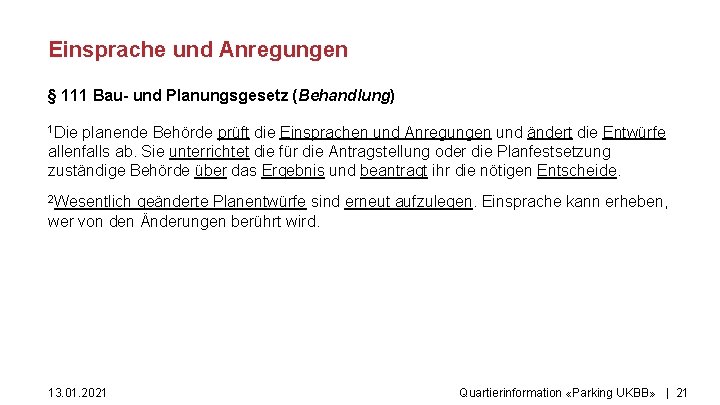 Einsprache und Anregungen

§ 111 Bau- und Planungsgesetz (Behandlung)

$^1$Die planende Behörde prüft die Einsprachen und Anregungen und ändert die Entwürfe allenfalls ab. Sie unterrichtet die für die Antragstellung oder die Planfestsetzung zuständige Behörde über das Ergebnis und beantragt ihr die nötigen Entscheide.

$^2$Wesentlich geänderte Planentwürfe sind erneut aufzulegen. Einsprache kann erheben, wer von den Änderungen berührt wird.

13.01.2021

Quartierinformation «Parking UKBB» | 21